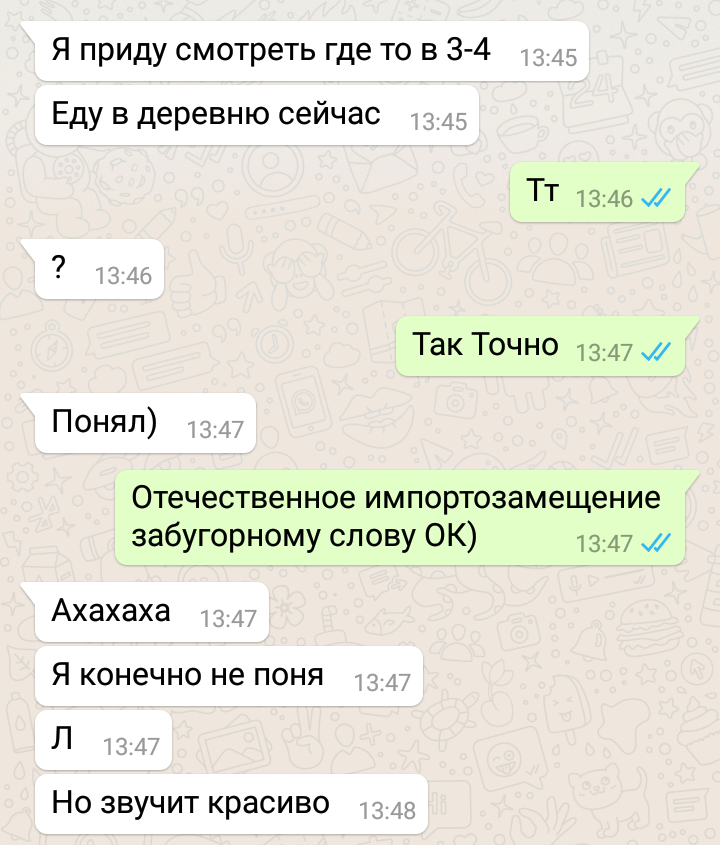 Я приду смотреть где то в 3-4 13:45

Еду в деревню сейчас 13:45

Тт 13:46

? 13:46

Так Точно 13:47

Понял) 13:47

Отечественное импортозамещение забугорному слову ОК) 13:47

Ахахаха 13:47

Я конечно не поня 13:47

Л 13:47

Но звучит красиво 13:48